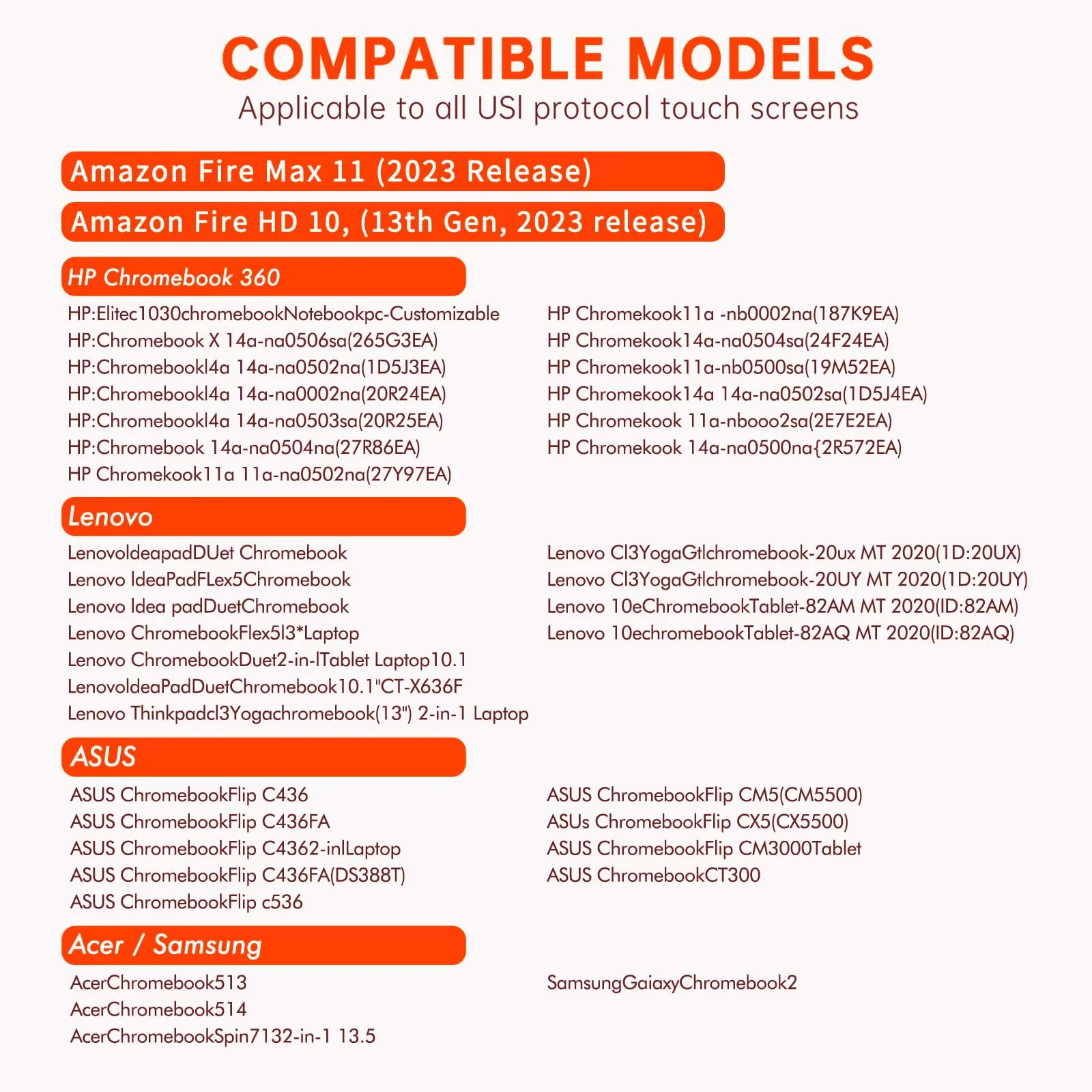 COMPATIBLE MODELS
Applicable to all USI protocol touch screens

Amazon Fire Max 11 (2023 Release)

Amazon Fire HD 10, (13th Gen, 2023 release)

HP Chromebook 360

HP:Elitec1030chromebookNotebookpc-Customizable
HP:Chromebook X 14a-na0506sa(265G3EA)
HP:Chromebookl4a 14a-na0502na(1D5J3EA)
HP:Chromebookl4a 14a-na0002na(20R24EA)
HP:Chromebookl4a 14a-na0503sa(20R25EA)
HP:Chromebook 14a-na0504na(27R86EA)
HP Chromekook11a 11a-na0502na(27Y97EA)

HP Chromekook11a -nb0002na(187K9EA)
HP Chromekook14a-na0504sa(24F24EA)
HP Chromekook11a-nb0500sa(19M52EA)
HP Chromekook14a 14a-na0502sa(1D5J4EA)
HP Chromekook 11a-nbooo2sa(2E7E2EA)
HP Chromekook 14a-na0500na{2R572EA)

Lenovo

LenovoldeapadDUet Chromebook
Lenovo IdeaPadFLex5Chromebook
Lenovo Idea padDuetChromebook
Lenovo ChromebookFlex5l3*Laptop
Lenovo ChromebookDuet2-in-lTablet Laptop10.1
LenovoldeaPadDuetChromebook10.1"CT-X636F
Lenovo Thinkpadcl3Yogachromebook(13") 2-in-1 Laptop

Lenovo Cl3YogaGtlchromebook-20ux MT 2020(1D:20UX)
Lenovo Cl3YogaGtlchromebook-20UY MT 2020(1D:20UY)
Lenovo 10eChromebookTablet-82AM MT 2020(ID:82AM)
Lenovo 10echromebookTablet-82AQ MT 2020(ID:82AQ)

ASUS

ASUS ChromebookFlip C436
ASUS ChromebookFlip C436FA
ASUS ChromebookFlip C4362-inlLaptop
ASUS ChromebookFlip C436FA(DS388T)
ASUS ChromebookFlip c536

ASUS ChromebookFlip CM5(CM5500)
ASUs ChromebookFlip CX5(CX5500)
ASUS ChromebookFlip CM3000Tablet
ASUS ChromebookCT300

Acer / Samsung

AcerChromebook513
AcerChromebook514
AcerChromebookSpin7132-in-1 13.5

SamsungGaiaxyChromebook2